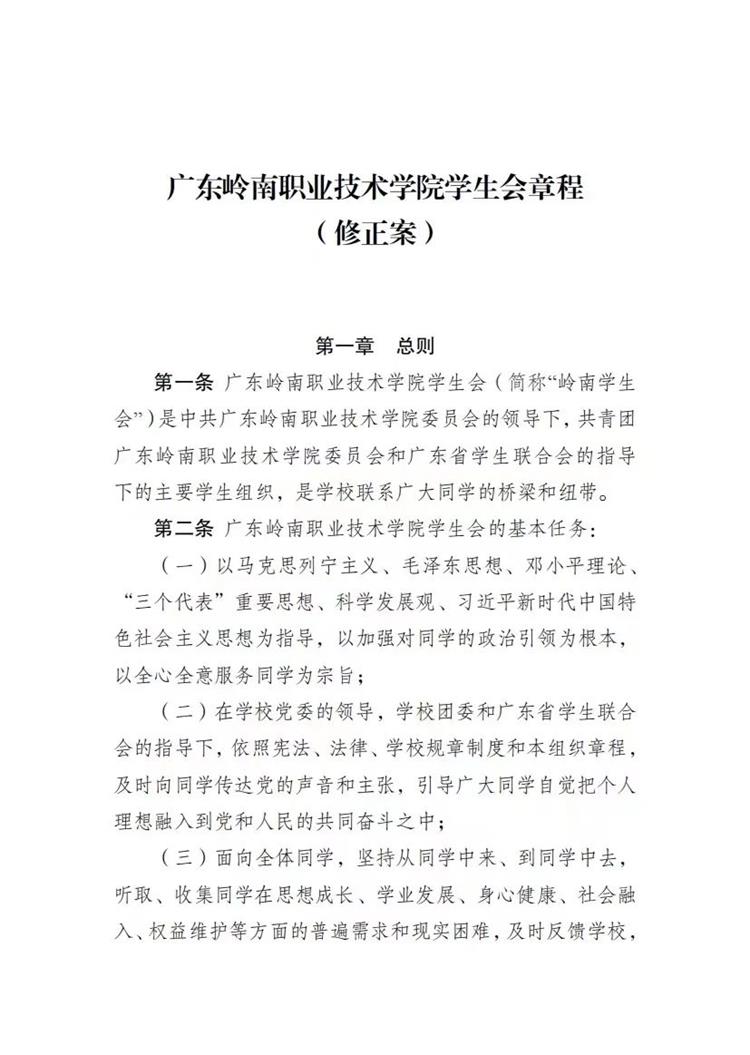 广东岭南职业技术学院学生会章程
（修正案）

第一章　总则

第一条　广东岭南职业技术学院学生会（简称“岭南学生会”）是中共广东岭南职业技术学院委员会的领导下，共青团广东岭南职业技术学院委员会和广东省学生联合会的指导下的主要学生组织，是学校联系广大同学的桥梁和纽带。

第二条　广东岭南职业技术学院学生会的基本任务：

（一）以马克思列宁主义、毛泽东思想、邓小平理论、“三个代表”重要思想、科学发展观、习近平新时代中国特色社会主义思想为指导，以加强对同学的政治引领为根本，以全心全意服务同学为宗旨；

（二）在学校党委的领导，学校团委和广东省学生联合会的指导下，依照宪法、法律、学校规章制度和本组织章程，及时向同学传达党的声音和主张，引导广大同学自觉把个人理想融入到党和人民的共同奋斗之中；

（三）面向全体同学，坚持从同学中来、到同学中去，听取、收集同学在思想成长、学业发展、身心健康、社会融入、权益维护等方面的普遍需求和现实困难，及时反馈学校，